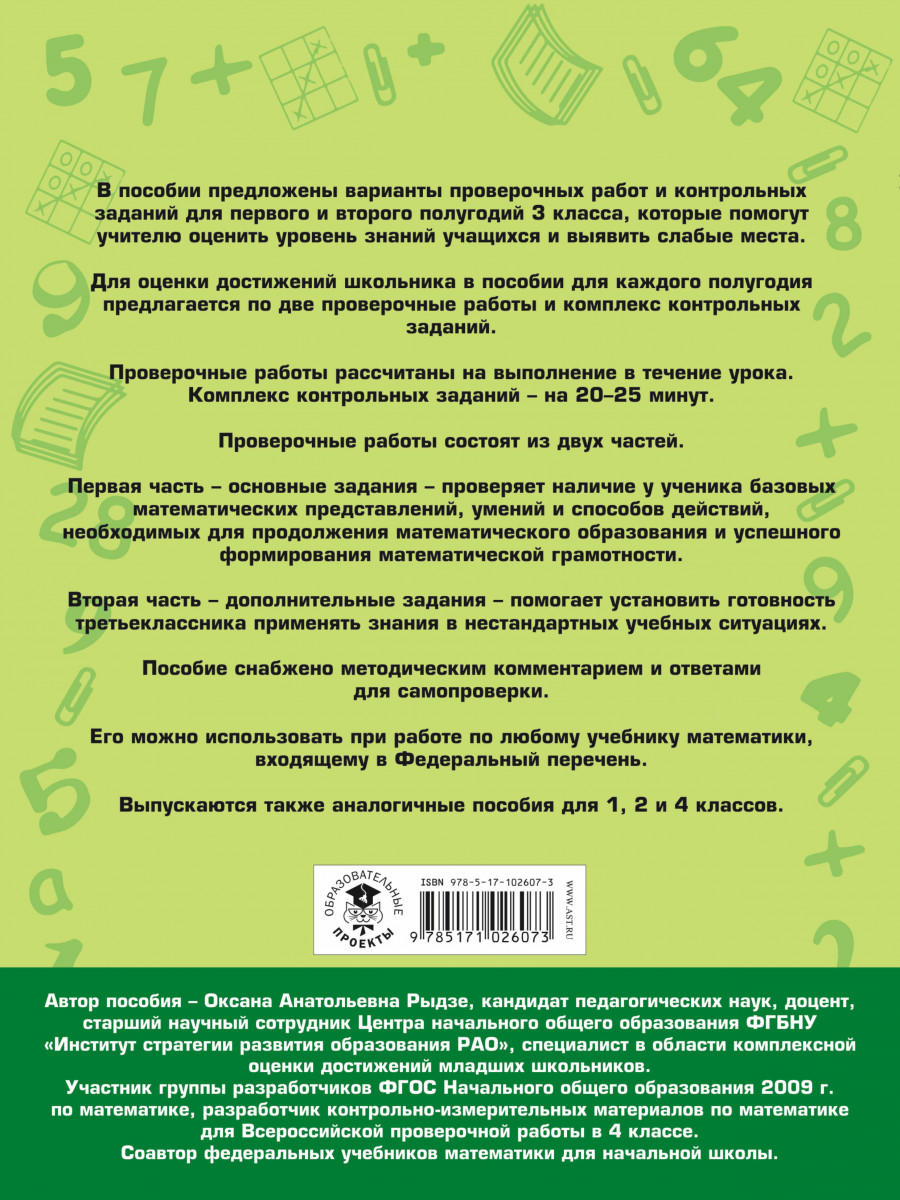 В пособии предложены варианты проверочных работ и контрольных заданий для первого и второго полугодий 3 класса, которые помогут учителю оценить уровень знаний учащихся и выявить слабые места.

Для оценки достижений школьника в пособии для каждого полугодия предлагается по две проверочные работы и комплекс контрольных заданий.

Проверочные работы рассчитаны на выполнение в течение урока. Комплекс контрольных заданий – на 20–25 минут.

Проверочные работы состоят из двух частей.

Первая часть – основные задания – проверяет наличие у ученика базовых математических представлений, умений и способов действий, необходимых для продолжения математического образования и успешного формирования математической грамотности.

Вторая часть – дополнительные задания – помогает установить готовность третьеклассника применять знания в нестандартных учебных ситуациях.

Пособие снабжено методическим комментарием и ответами для самопроверки.

Его можно использовать при работе по любому учебнику математики, входящему в Федеральный перечень.

Выпускаются также аналогичные пособия для 1, 2 и 4 классов.

ОБРАЗОВАТЕЛЬНЫЕ ПРОЕКТЫ

ISBN 978-5-17-102607-3

9 785171 026073

WWW.AST.RU

Автор пособия – Оксана Анатольевна Рыдзе, кандидат педагогических наук, доцент, старший научный сотрудник Центра начального общего образования ФГБНУ «Институт стратегии развития образования РАО», специалист в области комплексной оценки достижений младших школьников.
Участник группы разработчиков ФГОС Начального общего образования 2009 г. по математике, разработчик контрольно-измерительных материалов по математике для Всероссийской проверочной работы в 4 классе.
Соавтор федеральных учебников математики для начальной школы.